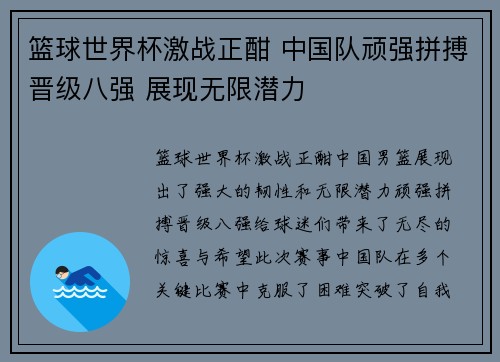 篮球世界杯激战正酣 中国队顽强拼搏晋级八强 展现无限潜力

篮球世界杯激战正酣中国男篮展现出了强大的韧性和无限潜力顽强拼搏晋级八强给球迷们带来了无尽的惊喜与希望此次赛事中国队在多个关键比赛中克服了困难突破了自我